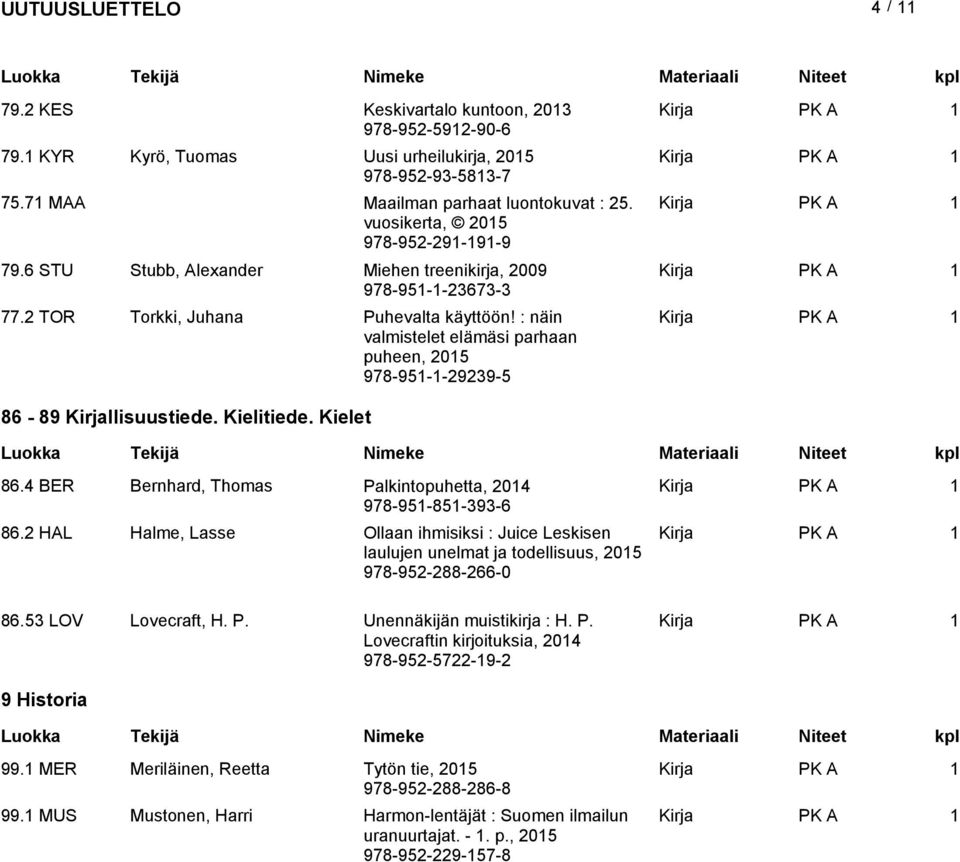 UUTUUSLUETTELO 4 / 11

| Luokka | Tekijä | Nimeke | Materiaali | Niteet | kpl |
|---|---|---|---|---|---|
| 79.2 KES | | Keskivartalo kuntoon, 2013 978-952-5912-90-6 | Kirja | PK A | 1 |
| 79.1 KYR | Kyrö, Tuomas | Uusi urheilukirja, 2015 978-952-93-5813-7 | Kirja | PK A | 1 |
| 75.71 MAA | | Maailman parhaat luontokuvat : 25. vuosikerta, © 2015 978-952-291-191-9 | Kirja | PK A | 1 |
| 79.6 STU | Stubb, Alexander | Miehen treenikirja, 2009 978-951-1-23673-3 | Kirja | PK A | 1 |
| 77.2 TOR | Torkki, Juhana | Puhevalta käyttöön! : näin valmistelet elämäsi parhaan puheen, 2015 978-951-1-29239-5 | Kirja | PK A | 1 |

86 - 89 Kirjallisuustiede. Kielitiede. Kielet

| Luokka | Tekijä | Nimeke | Materiaali | Niteet | kpl |
|---|---|---|---|---|---|
| 86.4 BER | Bernhard, Thomas | Palkintopuhetta, 2014 978-951-851-393-6 | Kirja | PK A | 1 |
| 86.2 HAL | Halme, Lasse | Ollaan ihmisiksi : Juice Leskisen laulujen unelmat ja todellisuus, 2015 978-952-288-266-0 | Kirja | PK A | 1 |
| 86.53 LOV | Lovecraft, H. P. | Unennäkijän muistikirja : H. P. Lovecraftin kirjoituksia, 2014 978-952-5722-19-2 | Kirja | PK A | 1 |

9 Historia

| Luokka | Tekijä | Nimeke | Materiaali | Niteet | kpl |
|---|---|---|---|---|---|
| 99.1 MER | Meriläinen, Reetta | Tytön tie, 2015 978-952-288-286-8 | Kirja | PK A | 1 |
| 99.1 MUS | Mustonen, Harri | Harmon-lentäjät : Suomen ilmailun uranuurtajat. - 1. p., 2015 978-952-229-157-8 | Kirja | PK A | 1 |